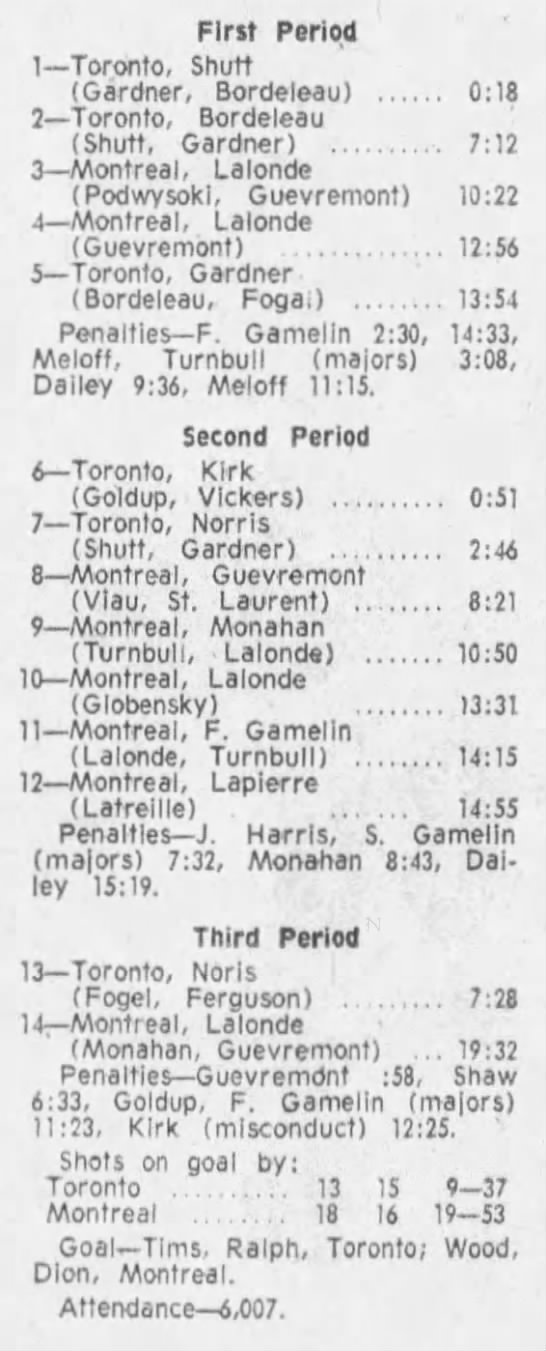 First Period

1—Toronto, Shutt
(Gardner, Bordeleau) 0:18
2—Toronto, Bordeleau
(Shutt, Gardner) 7:12
3—Montreal, Lalonde
(Podwysoki, Guevremont) 10:22
4—Montreal, Lalonde
(Guevremont) 12:56
5—Toronto, Gardner
(Bordeleau, Fogal) 13:54

Penalties—F. Gamelin 2:30, 14:33, Meloff, Turnbull (majors) 3:08, Dailey 9:36, Meloff 11:15.

Second Period

6—Toronto, Kirk
(Goldup, Vickers) 0:51
7—Toronto, Norris
(Shutt, Gardner) 2:46
8—Montreal, Guevremont
(Viau, St. Laurent) 8:21
9—Montreal, Monahan
(Turnbull, Lalonde) 10:50
10—Montreal, Lalonde
(Globensky) 13:31
11—Montreal, F. Gamelin
(Lalonde, Turnbull) 14:15
12—Montreal, Lapierre
(Latreille) 14:55

Penalties—J. Harris, S. Gamelin (majors) 7:32, Monahan 8:43, Dailey 15:19.

Third Period

13—Toronto, Noris
(Fogel, Ferguson) 7:28
14—Montreal, Lalonde
(Monahan, Guevremont) 19:32

Penalties—Guevremont :58, Shaw 6:33, Goldup, F. Gamelin (majors) 11:23, Kirk (misconduct) 12:25.

Shots on goal by:
Toronto 13 15 9—37
Montreal 18 16 19—53

Goal—Tims, Ralph, Toronto; Wood, Dion, Montreal.

Attendance—6,007.